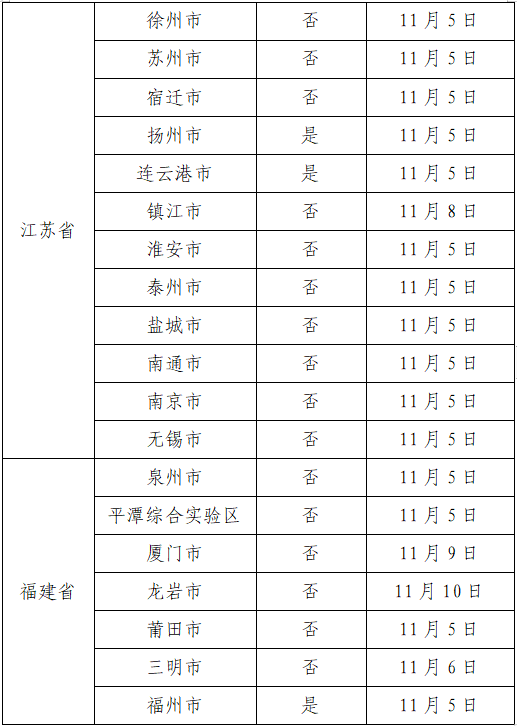 | 江苏省 | 徐州市 | 否 | 11月5日 |
|---|---|---|---|
|  | 苏州市 | 否 | 11月5日 |
|  | 宿迁市 | 否 | 11月5日 |
|  | 扬州市 | 是 | 11月5日 |
|  | 连云港市 | 是 | 11月5日 |
|  | 镇江市 | 否 | 11月8日 |
|  | 淮安市 | 否 | 11月5日 |
|  | 泰州市 | 否 | 11月5日 |
|  | 盐城市 | 否 | 11月5日 |
|  | 南通市 | 否 | 11月5日 |
|  | 南京市 | 否 | 11月5日 |
|  | 无锡市 | 否 | 11月5日 |
| 福建省 | 泉州市 | 否 | 11月5日 |
|  | 平潭综合实验区 | 否 | 11月5日 |
|  | 厦门市 | 否 | 11月9日 |
|  | 龙岩市 | 否 | 11月10日 |
|  | 莆田市 | 否 | 11月5日 |
|  | 三明市 | 否 | 11月6日 |
|  | 福州市 | 是 | 11月5日 |